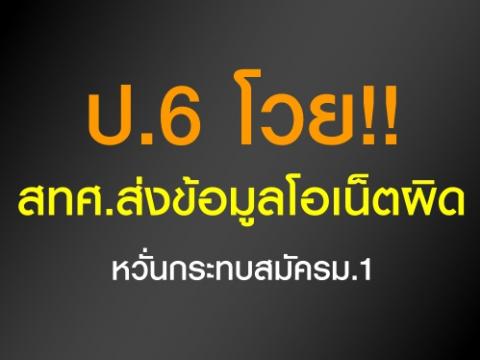 ป.6 โวย!!

สทศ.ส่งข้อมูลโอเน็ตผิด

หวั่นกระทบสมัครม.1